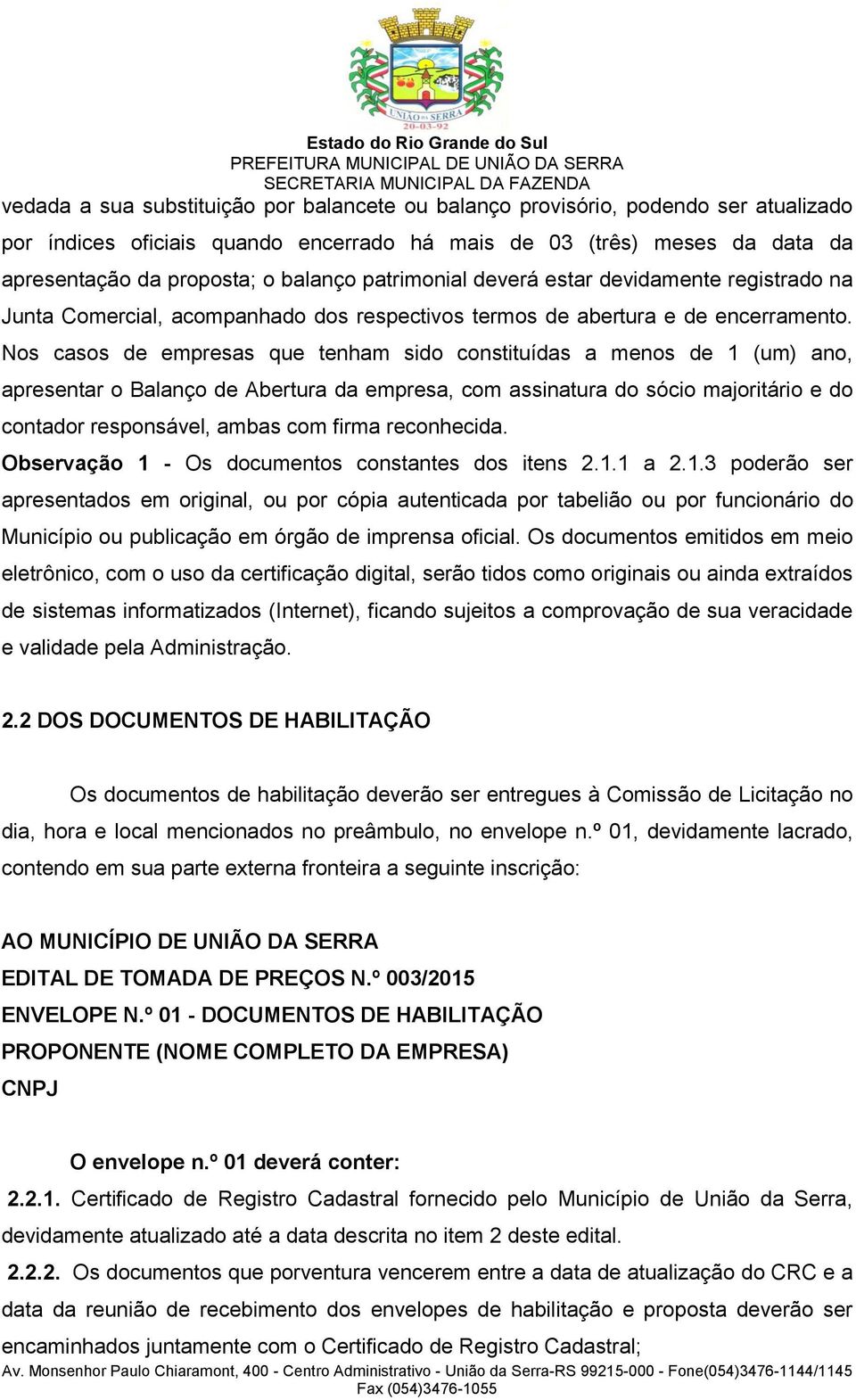 UNIÃO DA SERRA
20-03-92
Estado do Rio Grande do Sul
PREFEITURA MUNICIPAL DE UNIÃO DA SERRA
SECRETARIA MUNICIPAL DA FAZENDA

vedada a sua substituição por balancete ou balanço provisório, podendo ser atualizado por índices oficiais quando encerrado há mais de 03 (três) meses da data da apresentação da proposta; o balanço patrimonial deverá estar devidamente registrado na Junta Comercial, acompanhado dos respectivos termos de abertura e de encerramento. Nos casos de empresas que tenham sido constituídas a menos de 1 (um) ano, apresentar o Balanço de Abertura da empresa, com assinatura do sócio majoritário e do contador responsável, ambas com firma reconhecida.

Observação 1 - Os documentos constantes dos itens 2.1.1 a 2.1.3 poderão ser apresentados em original, ou por cópia autenticada por tabelião ou por funcionário do Município ou publicação em órgão de imprensa oficial. Os documentos emitidos em meio eletrônico, com o uso da certificação digital, serão tidos como originais ou ainda extraídos de sistemas informatizados (Internet), ficando sujeitos a comprovação de sua veracidade e validade pela Administração.

2.2 DOS DOCUMENTOS DE HABILITAÇÃO

Os documentos de habilitação deverão ser entregues à Comissão de Licitação no dia, hora e local mencionados no preâmbulo, no envelope n.º 01, devidamente lacrado, contendo em sua parte externa fronteira a seguinte inscrição:

AO MUNICÍPIO DE UNIÃO DA SERRA
EDITAL DE TOMADA DE PREÇOS N.º 003/2015
ENVELOPE N.º 01 - DOCUMENTOS DE HABILITAÇÃO
PROPONENTE (NOME COMPLETO DA EMPRESA)
CNPJ

O envelope n.º 01 deverá conter:

2.2.1. Certificado de Registro Cadastral fornecido pelo Município de União da Serra, devidamente atualizado até a data descrita no item 2 deste edital.

2.2.2. Os documentos que porventura vencerem entre a data de atualização do CRC e a data da reunião de recebimento dos envelopes de habilitação e proposta deverão ser encaminhados juntamente com o Certificado de Registro Cadastral;

Av. Monsenhor Paulo Chiaramont, 400 - Centro Administrativo - União da Serra-RS 99215-000 - Fone(054)3476-1144/1145
Fax (054)3476-1055